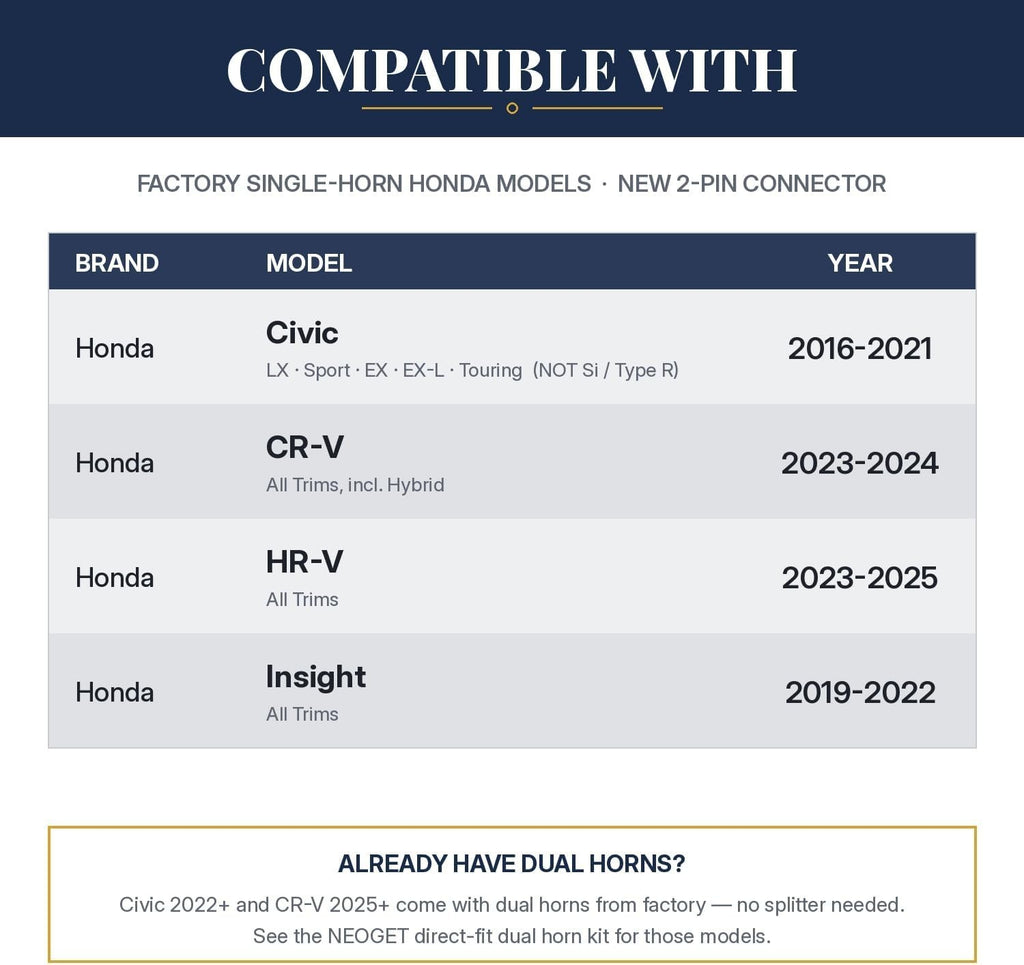 COMPATIBLE WITH

FACTORY SINGLE-HORN HONDA MODELS · NEW 2-PIN CONNECTOR

| BRAND | MODEL | YEAR |
|---|---|---|
| Honda | Civic LX · Sport · EX · EX-L · Touring (NOT Si / Type R) | 2016-2021 |
| Honda | CR-V All Trims, incl. Hybrid | 2023-2024 |
| Honda | HR-V All Trims | 2023-2025 |
| Honda | Insight All Trims | 2019-2022 |

ALREADY HAVE DUAL HORNS?

Civic 2022+ and CR-V 2025+ come with dual horns from factory — no splitter needed. See the NEOGET direct-fit dual horn kit for those models.